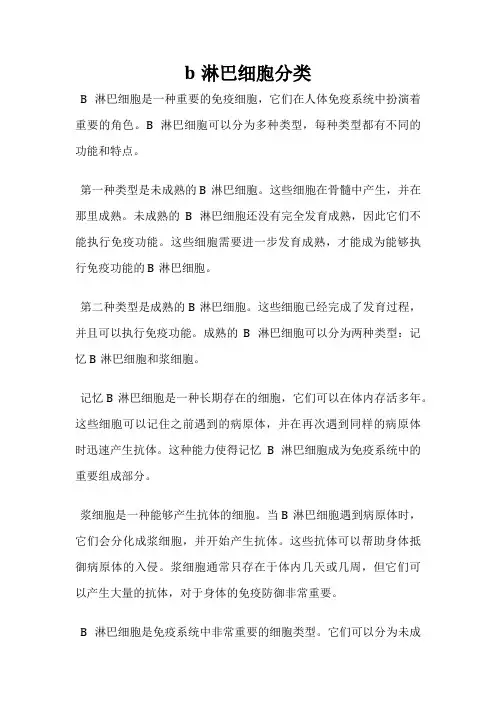 b 淋巴细胞分类

B 淋巴细胞是一种重要的免疫细胞，它们在人体免疫系统中扮演着重要的角色。B 淋巴细胞可以分为多种类型，每种类型都有不同的功能和特点。

第一种类型是未成熟的 B 淋巴细胞。这些细胞在骨髓中产生，并在那里成熟。未成熟的 B 淋巴细胞还没有完全发育成熟，因此它们不能执行免疫功能。这些细胞需要进一步发育成熟，才能成为能够执行免疫功能的 B 淋巴细胞。

第二种类型是成熟的 B 淋巴细胞。这些细胞已经完成了发育过程，并且可以执行免疫功能。成熟的 B 淋巴细胞可以分为两种类型：记忆 B 淋巴细胞和浆细胞。

记忆 B 淋巴细胞是一种长期存在的细胞，它们可以在体内存活多年。这些细胞可以记住之前遇到的病原体，并在再次遇到同样的病原体时迅速产生抗体。这种能力使得记忆 B 淋巴细胞成为免疫系统中的重要组成部分。

浆细胞是一种能够产生抗体的细胞。当 B 淋巴细胞遇到病原体时，它们会分化成浆细胞，并开始产生抗体。这些抗体可以帮助身体抵御病原体的入侵。浆细胞通常只存在于体内几天或几周，但它们可以产生大量的抗体，对于身体的免疫防御非常重要。

B 淋巴细胞是免疫系统中非常重要的细胞类型。它们可以分为未成